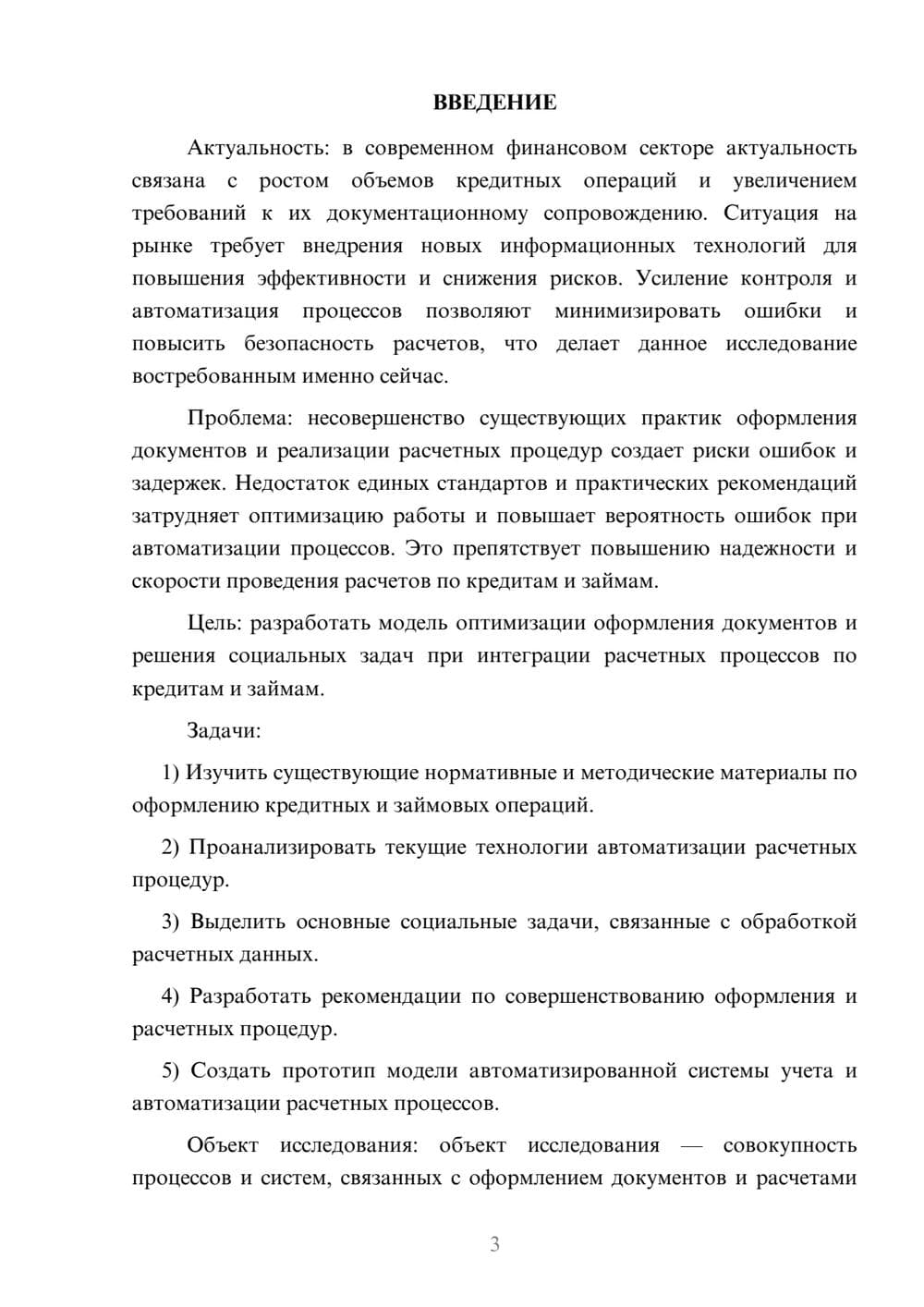 ВВЕДЕНИЕ

Актуальность: в современном финансовом секторе актуальность связана с ростом объемов кредитных операций и увеличением требований к их документационному сопровождению. Ситуация на рынке требует внедрения новых информационных технологий для повышения эффективности и снижения рисков. Усиление контроля и автоматизация процессов позволяют минимизировать ошибки и повысить безопасность расчетов, что делает данное исследование востребованным именно сейчас.

Проблема: несовершенство существующих практик оформления документов и реализации расчетных процедур создает риски ошибок и задержек. Недостаток единых стандартов и практических рекомендаций затрудняет оптимизацию работы и повышает вероятность ошибок при автоматизации процессов. Это препятствует повышению надежности и скорости проведения расчетов по кредитам и займам.

Цель: разработать модель оптимизации оформления документов и решения социальных задач при интеграции расчетных процессов по кредитам и займам.

Задачи:

1) Изучить существующие нормативные и методические материалы по оформлению кредитных и займовых операций.

2) Проанализировать текущие технологии автоматизации расчетных процедур.

3) Выделить основные социальные задачи, связанные с обработкой расчетных данных.

4) Разработать рекомендации по совершенствованию оформления и расчетных процедур.

5) Создать прототип модели автоматизированной системы учета и автоматизации расчетных процессов.

Объект исследования: объект исследования — совокупность процессов и систем, связанных с оформлением документов и расчетами

3